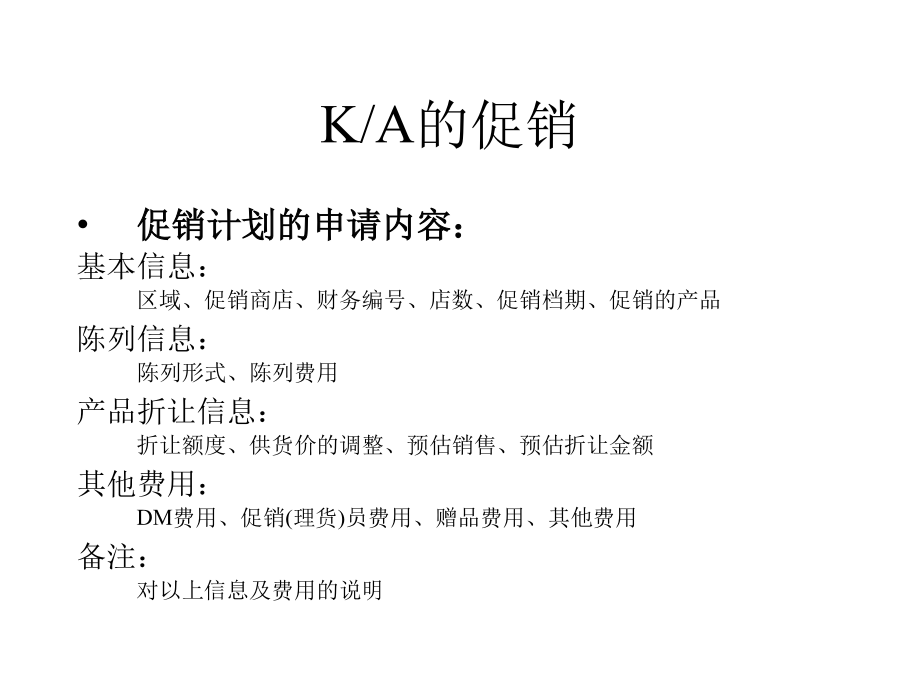 K/A的促销

• 促销计划的申请内容：

基本信息：

区域、促销商店、财务编号、店数、促销档期、促销的产品

陈列信息：

陈列形式、陈列费用

产品折让信息：

折让额度、供货价的调整、预估销售、预估折让金额

其他费用：

DM费用、促销(理货)员费用、赠品费用、其他费用

备注：

对以上信息及费用的说明